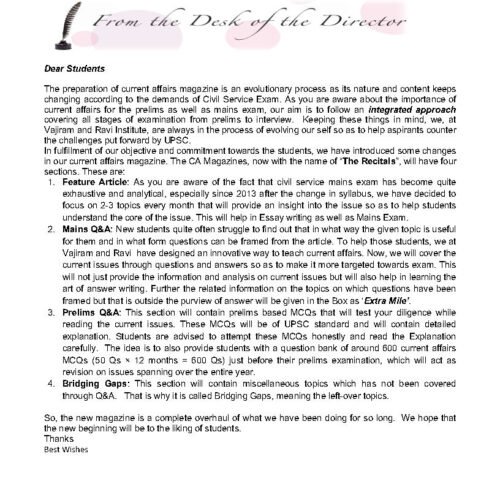 From the Desk of the Director

Dear Students

The preparation of current affairs magazine is an evolutionary process as its nature and content keeps changing according to the demands of Civil Service Exam. As you are aware about the importance of current affairs for the prelims as well as mains exam, our aim is to follow an integrated approach covering all stages of examination from prelims to interview. Keeping these things in mind, we, at Vajiram and Ravi Institute, are always in the process of evolving our self so as to help aspirants counter the challenges put forward by UPSC.
In fulfillment of our objective and commitment towards the students, we have introduced some changes in our current affairs magazine. The CA Magazines, now with the name of 'The Recitals", will have four sections. These are:

1. Feature Article: As you are aware of the fact that civil service mains exam has become quite exhaustive and analytical, especially since 2013 after the change in syllabus, we have decided to focus on 2-3 topics every month that will provide an insight into the issue so as to help students understand the core of the issue. This will help in Essay writing as well as Mains Exam.
2. Mains Q&A: New students quite often struggle to find out that in what way the given topic is useful for them and in what form questions can be framed from the article. To help those students, we at Vajiram and Ravi have designed an innovative way to teach current affairs. Now, we will cover the current issues through questions and answers so as to make it more targeted towards exam. This will not just provide the information and analysis on current issues but will also help in learning the art of answer writing. Further the related information on the topics on which questions have been framed but that is outside the purview of answer will be given in the Box as 'Extra Mile'.
3. Prelims Q&A: This section will contain prelims based MCQs that will test your diligence while reading the current issues. These MCQs will be of UPSC standard and will contain detailed explanation. Students are advised to attempt these MCQs honestly and read the Explanation carefully. The idea is to also provide students with a question bank of around 600 current affairs MCQs (50 Qs × 12 months = 600 Qs) just before their prelims examination, which will act as revision on issues spanning over the entire year.
4. Bridging Gaps: This section will contain miscellaneous topics which has not been covered through Q&A. That is why it is called Bridging Gaps, meaning the left-over topics.

So, the new magazine is a complete overhaul of what we have been doing for so long. We hope that the new beginning will be to the liking of students.
Thanks
Best Wishes